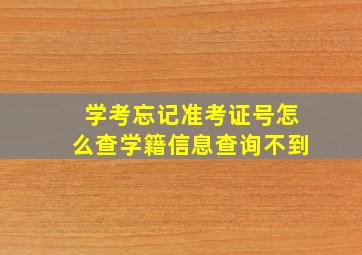 学考忘记准考证号怎么查学籍信息查询不到